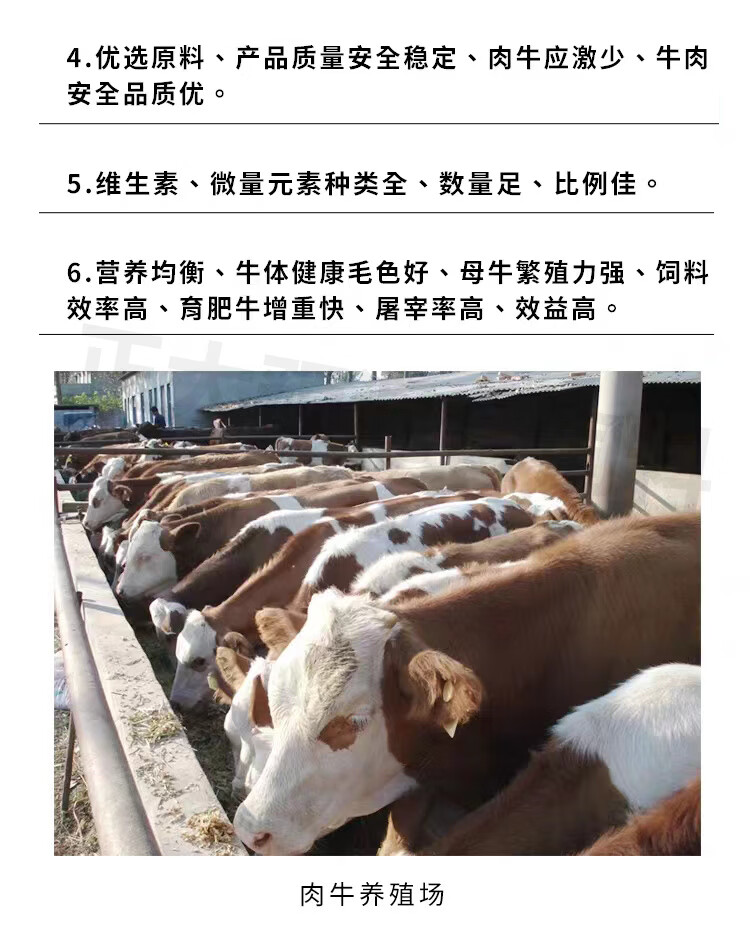 4.优选原料、产品质量安全稳定、肉牛应激少、牛肉安全品质优。

5.维生素、微量元素种类全、数量足、比例佳。

6.营养均衡、牛体健康毛色好、母牛繁殖力强、饲料效率高、育肥牛增重快、屠宰率高、效益高。

肉牛养殖场